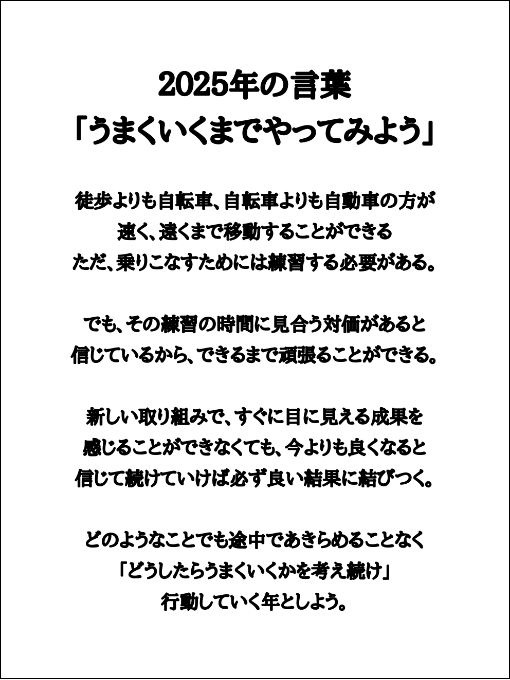 2025年の言葉
「うまくいくまでやってみよう」

徒歩よりも自転車、自転車よりも自動車の方が
速く、遠くまで移動することができる
ただ、乗りこなすためには練習する必要がある。

でも、その練習の時間に見合う対価があると
信じているから、できるまで頑張ることができる。

新しい取り組みで、すぐに目に見える成果を
感じることができなくても、今よりも良くなると
信じて続けていけば必ず良い結果に結びつく。

どのようなことでも途中であきらめることなく
「どうしたらうまくいくかを考え続け」
行動していく年としよう。